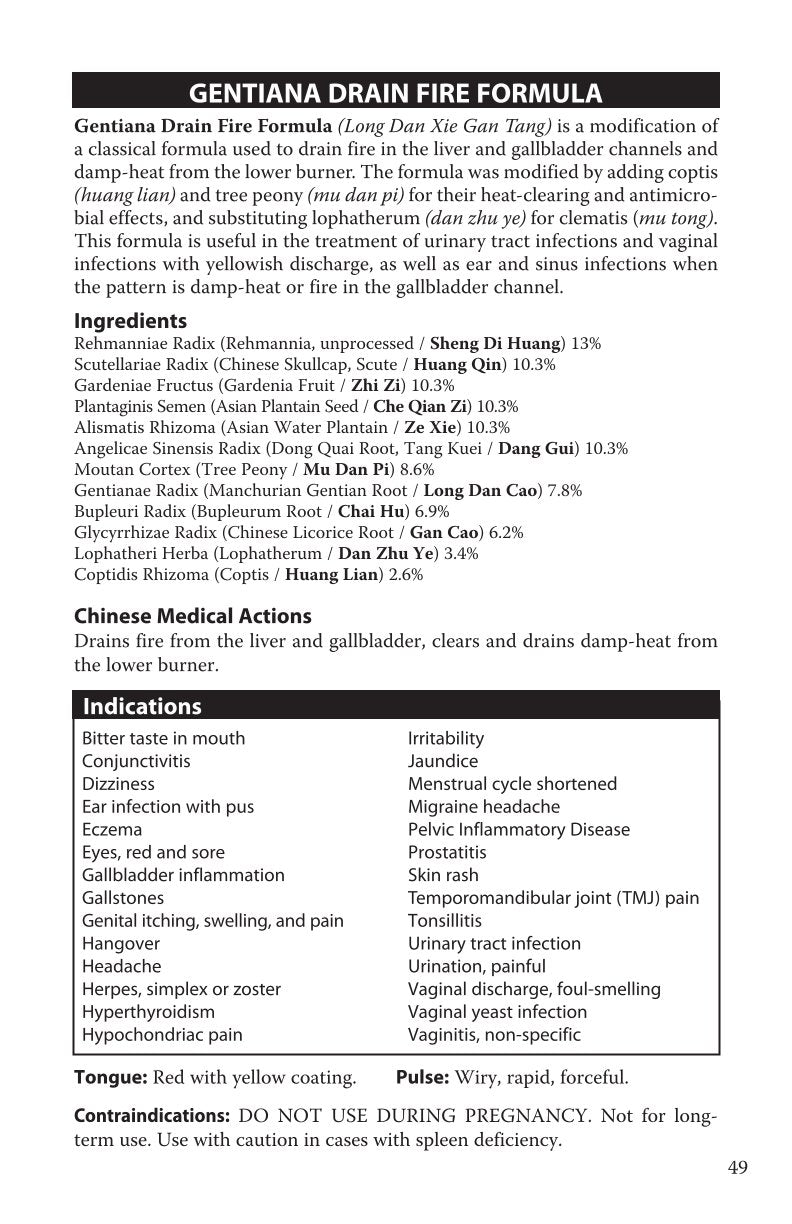 GENTIANA DRAIN FIRE FORMULA

Gentiana Drain Fire Formula (Long Dan Xie Gan Tang) is a modification of a classical formula used to drain fire in the liver and gallbladder channels and damp-heat from the lower burner. The formula was modified by adding coptis (huang lian) and tree peony (mu dan pi) for their heat-clearing and antimicrobial effects, and substituting lophatherum (dan zhu ye) for clematis (mu tong). This formula is useful in the treatment of urinary tract infections and vaginal infections with yellowish discharge, as well as ear and sinus infections when the pattern is damp-heat or fire in the gallbladder channel.

Ingredients
Rehmanniae Radix (Rehmannia, unprocessed / Sheng Di Huang) 13%
Scutellariae Radix (Chinese Skullcap, Scute / Huang Qin) 10.3%
Gardeniae Fructus (Gardenia Fruit / Zhi Zi) 10.3%
Plantaginis Semen (Asian Plantain Seed / Che Qian Zi) 10.3%
Alismatis Rhizoma (Asian Water Plantain / Ze Xie) 10.3%
Angelicae Sinensis Radix (Dong Quai Root, Tang Kuei / Dang Gui) 10.3%
Moutan Cortex (Tree Peony / Mu Dan Pi) 8.6%
Gentianae Radix (Manchurian Gentian Root / Long Dan Cao) 7.8%
Bupleuri Radix (Bupleurum Root / Chai Hu) 6.9%
Glycyrrhizae Radix (Chinese Licorice Root / Gan Cao) 6.2%
Lophatheri Herba (Lophatherum / Dan Zhu Ye) 3.4%
Coptidis Rhizoma (Coptis / Huang Lian) 2.6%

Chinese Medical Actions
Drains fire from the liver and gallbladder, clears and drains damp-heat from the lower burner.

Indications
Bitter taste in mouth
Conjunctivitis
Dizziness
Ear infection with pus
Eczema
Eyes, red and sore
Gallbladder inflammation
Gallstones
Genital itching, swelling, and pain
Hangover
Headache
Herpes, simplex or zoster
Hyperthyroidism
Hypochondriac pain

Irritability
Jaundice
Menstrual cycle shortened
Migraine headache
Pelvic Inflammatory Disease
Prostatitis
Skin rash
Temporomandibular joint (TMJ) pain
Tonsillitis
Urinary tract infection
Urination, painful
Vaginal discharge, foul-smelling
Vaginal yeast infection
Vaginitis, non-specific

Tongue: Red with yellow coating. Pulse: Wiry, rapid, forceful.

Contraindications: DO NOT USE DURING PREGNANCY. Not for long-term use. Use with caution in cases with spleen deficiency.

49